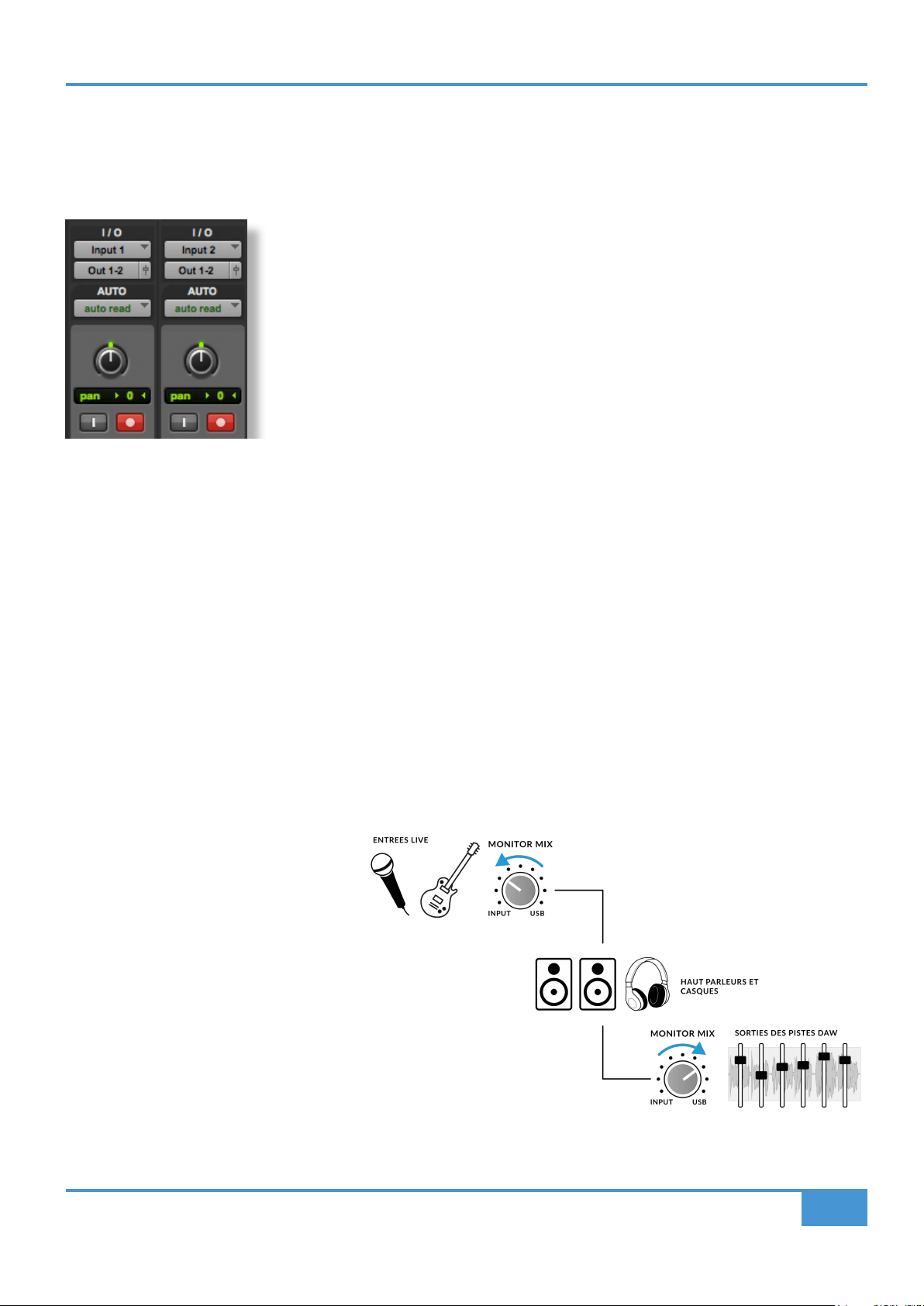 I / O
Input 1
Out 1-2
AUTO
auto read
pan 0

I / O
Input 2
Out 1-2
AUTO
auto read
pan 0

ENTREES LIVE
MONITOR MIX
INPUT USB

HAUT PARLEURS ET CASQUES

MONITOR MIX
INPUT USB
SORTIES DES PISTES DAW